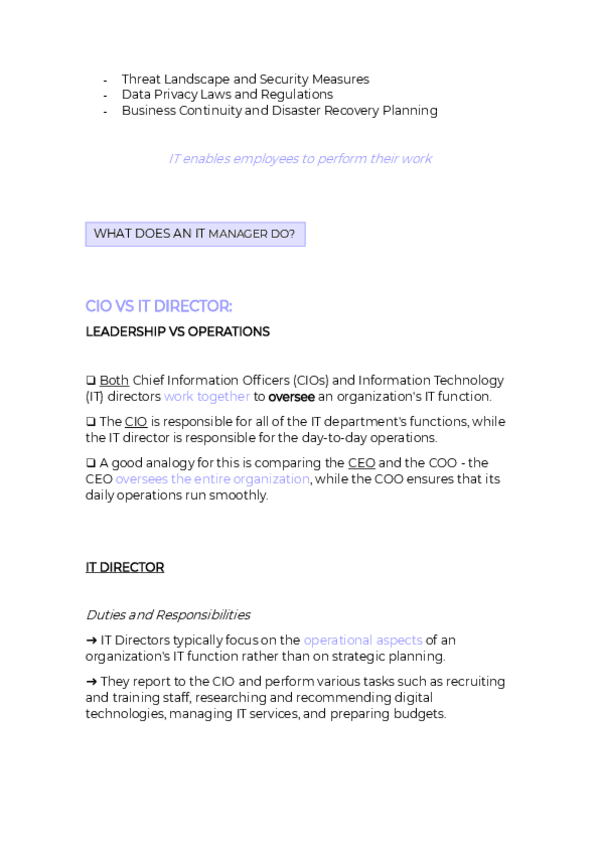 - Threat Landscape and Security Measures
- Data Privacy Laws and Regulations
- Business Continuity and Disaster Recovery Planning

IT enables employees to perform their work

WHAT DOES AN IT MANAGER DO?

CIO VS IT DIRECTOR:

LEADERSHIP VS OPERATIONS

❑ Both Chief Information Officers (CIOs) and Information Technology (IT) directors work together to oversee an organization's IT function.

❑ The CIO is responsible for all of the IT department's functions, while the IT director is responsible for the day-to-day operations.

❑ A good analogy for this is comparing the CEO and the COO - the CEO oversees the entire organization, while the COO ensures that its daily operations run smoothly.

IT DIRECTOR

Duties and Responsibilities

➜ IT Directors typically focus on the operational aspects of an organization's IT function rather than on strategic planning.

➜ They report to the CIO and perform various tasks such as recruiting and training staff, researching and recommending digital technologies, managing IT services, and preparing budgets.